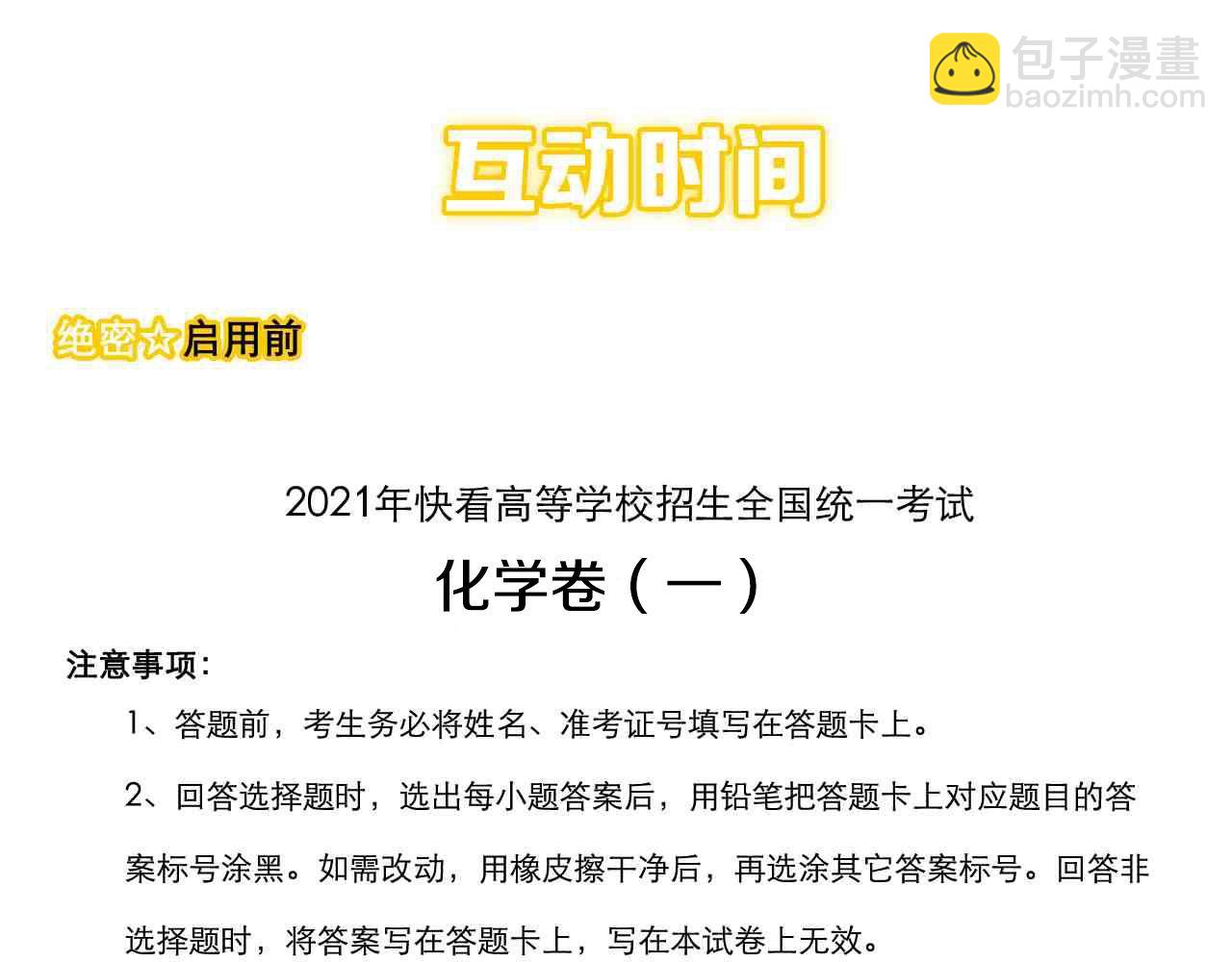 包子漫畫
baozimh.com

互动时间

绝密☆启用前

2021年快看高等学校招生全国统一考试

化学卷（一）

注意事项：

1、答题前，考生务必将姓名、准考证号填写在答题卡上。

2、回答选择题时，选出每小题答案后，用铅笔把答题卡上对应题目的答案标号涂黑。如需改动，用橡皮擦干净后，再选涂其它答案标号。回答非选择题时，将答案写在答题卡上，写在本试卷上无效。